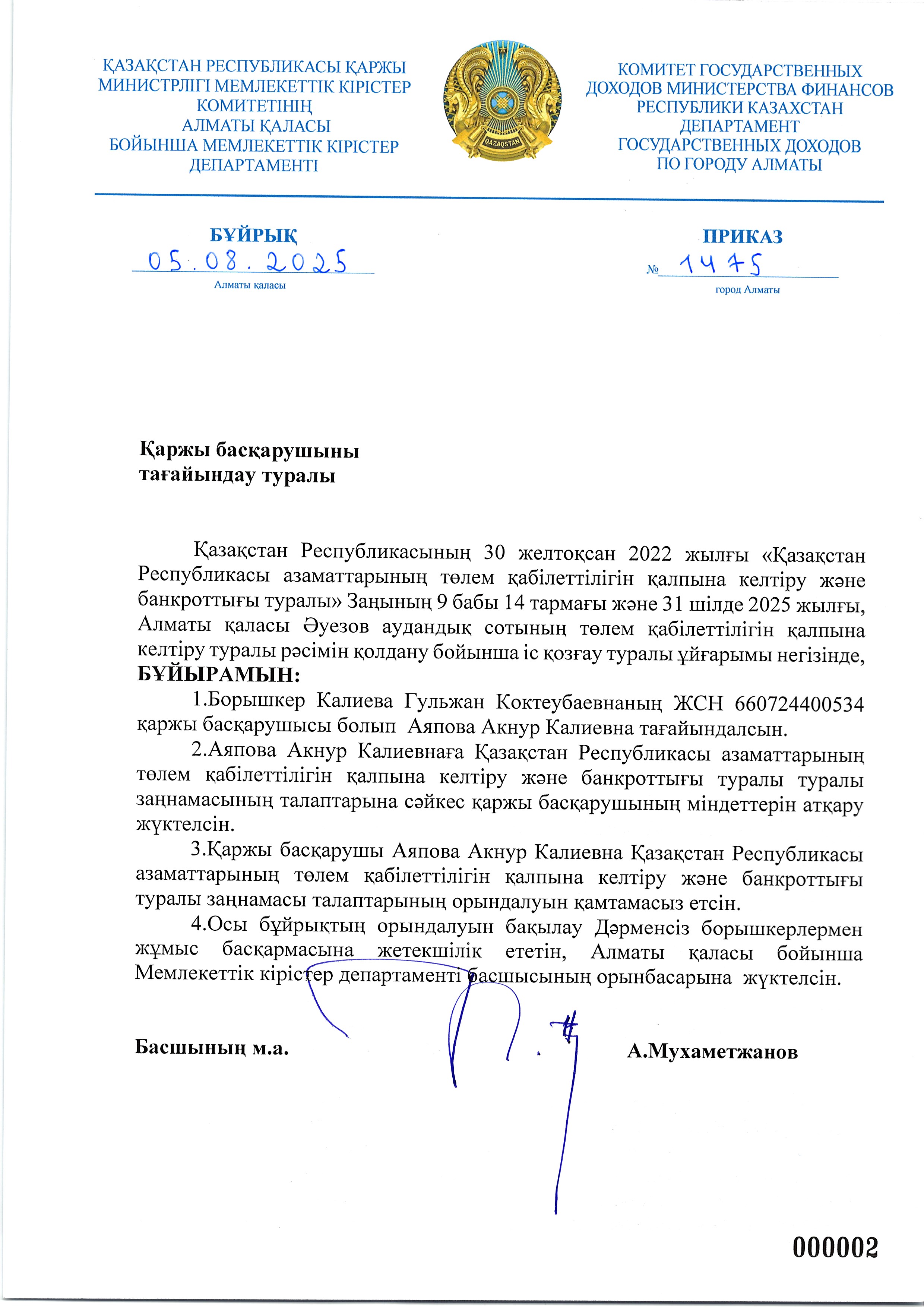 ҚАЗАҚСТАН РЕСПУБЛИКАСЫ ҚАРЖЫ
МИНИСТРЛІГІ МЕМЛЕКЕТТІК КІРІСТЕР
КОМИТЕТІНІҢ
АЛМАТЫ ҚАЛАСЫ
БОЙЫНША МЕМЛЕКЕТТІК КІРІСТЕР
ДЕПАРТАМЕНТІ

QAZAQSTAN

КОМИТЕТ ГОСУДАРСТВЕННЫХ
ДОХОДОВ МИНИСТЕРСТВА ФИНАНСОВ
РЕСПУБЛИКИ КАЗАХСТАН
ДЕПАРТАМЕНТ
ГОСУДАРСТВЕННЫХ ДОХОДОВ
ПО ГОРОДУ АЛМАТЫ

БҰЙРЫҚ
05.08.2025
Алматы қаласы

ПРИКАЗ
№ 1475
город Алматы

Қаржы басқарушыны
тағайындау туралы

Қазақстан Республикасының 30 желтоқсан 2022 жылғы «Қазақстан Республикасы азаматтарының төлем қабілеттілігін қалпына келтіру және банкроттығы туралы» Заңының 9 бабы 14 тармағы және 31 шілде 2025 жылғы, Алматы қаласы Әуезов аудандық сотының төлем қабілеттілігін қалпына келтіру туралы рәсімін қолдану бойынша іс қозғау туралы ұйғарымы негізінде, БҰЙЫРАМЫН:

1.Борышкер Калиева Гульжан Коктеубаевнаның ЖСН 660724400534 қаржы басқарушысы болып Аяпова Акнур Калиевна тағайындалсын.

2.Аяпова Акнур Калиевнаға Қазақстан Республикасы азаматтарының төлем қабілеттілігін қалпына келтіру және банкроттығы туралы туралы заңнамасының талаптарына сәйкес қаржы басқарушының міндеттерін атқару жүктелсін.

3.Қаржы басқарушы Аяпова Акнур Калиевна Қазақстан Республикасы азаматтарының төлем қабілеттілігін қалпына келтіру және банкроттығы туралы заңнамасы талаптарының орындалуын қамтамасыз етсін.

4.Осы бұйрықтың орындалуын бақылау Дәрменсіз борышкерлермен жұмыс басқармасына жетекшілік ететін, Алматы қаласы бойынша Мемлекеттік кірістер департаменті басшысының орынбасарына жүктелсін.

Басшының м.а.
А.Мухаметжанов

000002